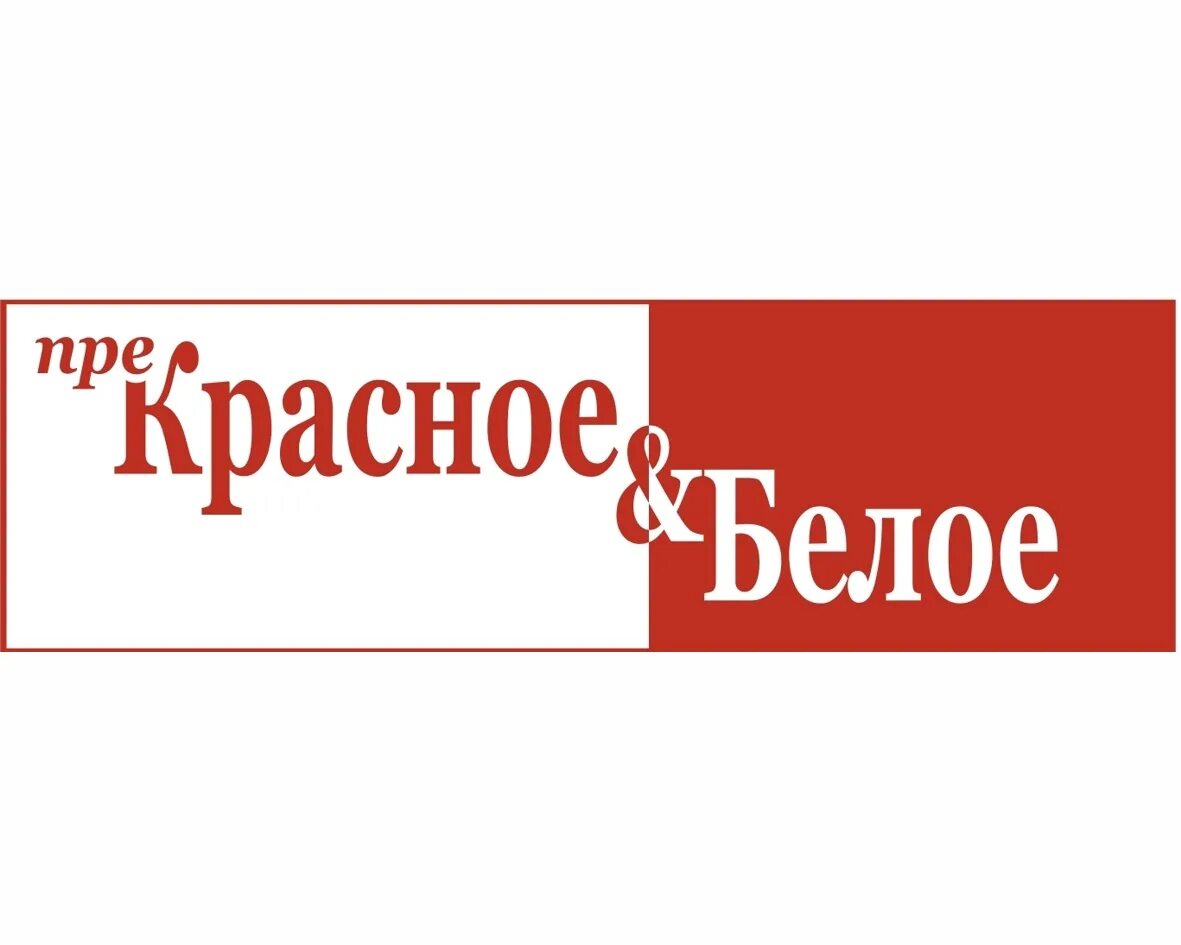 пре
Красное
&
Белое